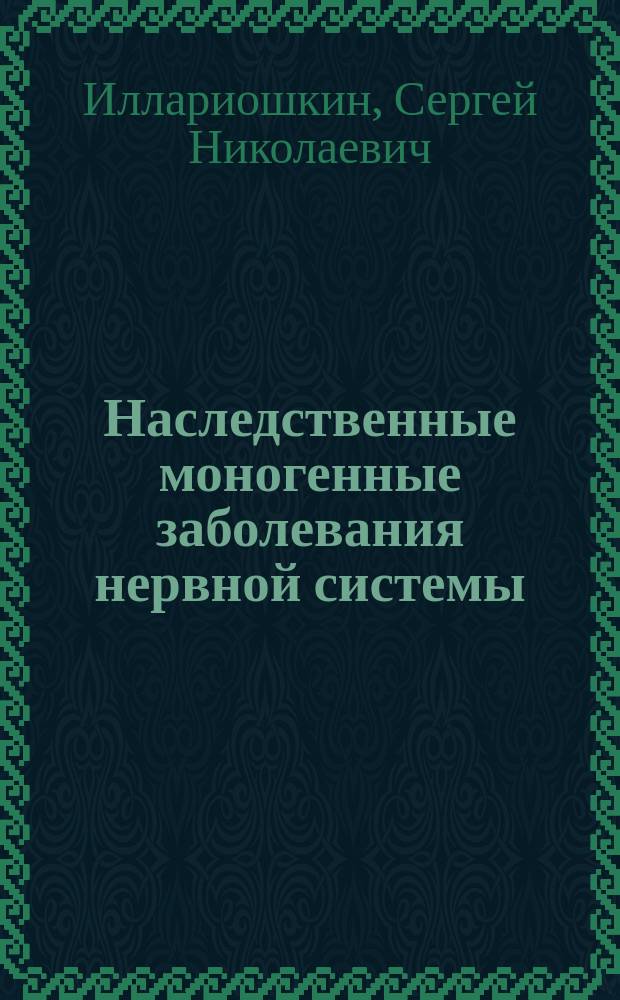 Иллариошкин, Сергей Николаевич

Наследственные моногенные заболевания нервной системы